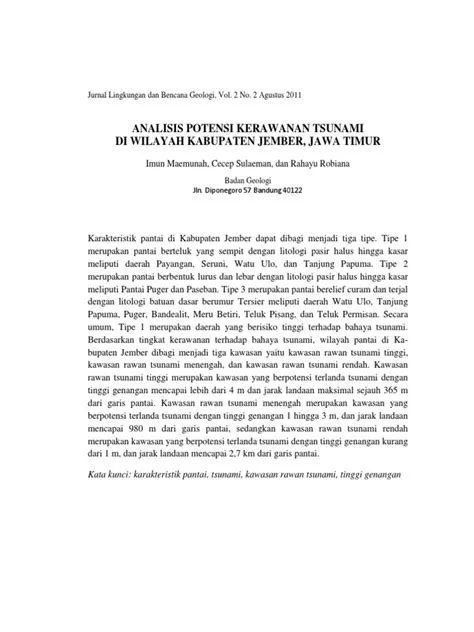 Jurnal Lingkungan dan Bencana Geologi, Vol. 2 No. 2 Agustus 2011

ANALISIS POTENSI KERAWANAN TSUNAMI
DI WILAYAH KABUPATEN JEMBER, JAWA TIMUR

Imun Maemunah, Cecep Sulaeman, dan Rahayu Robiana

Badan Geologi
Jln. Diponegoro 57 Bandung 40122

Karakteristik pantai di Kabupaten Jember dapat dibagi menjadi tiga tipe. Tipe 1 merupakan pantai berteluk yang sempit dengan litologi pasir halus hingga kasar meliputi daerah Payangan, Seruni, Watu Ulo, dan Tanjung Papuma. Tipe 2 merupakan pantai berbentuk lurus dan lebar dengan litologi pasir halus hingga kasar meliputi Pantai Puger dan Paseban. Tipe 3 merupakan pantai berelief curam dan terjal dengan litologi batuan dasar berumur Tersier meliputi daerah Watu Ulo, Tanjung Papuma, Puger, Bandealit, Meru Betiri, Teluk Pisang, dan Teluk Permisan. Secara umum, Tipe 1 merupakan daerah yang berisiko tinggi terhadap bahaya tsunami. Berdasarkan tingkat kerawanan terhadap bahaya tsunami, wilayah pantai di Kabupaten Jember dibagi menjadi tiga kawasan yaitu kawasan rawan tsunami tinggi, kawasan rawan tsunami menengah, dan kawasan rawan tsunami rendah. Kawasan rawan tsunami tinggi merupakan kawasan yang berpotensi terlanda tsunami dengan tinggi genangan mencapai lebih dari 4 m dan jarak landaan maksimal sejauh 365 m dari garis pantai. Kawasan rawan tsunami menengah merupakan kawasan yang berpotensi terlanda tsunami dengan tinggi genangan 1 hingga 3 m, dan jarak landaan mencapai 980 m dari garis pantai, sedangkan kawasan rawan tsunami rendah merupakan kawasan yang berpotensi terlanda tsunami dengan tinggi genangan kurang dari 1 m, dan jarak landaan mencapai 2,7 km dari garis pantai.

Kata kunci: karakteristik pantai, tsunami, kawasan rawan tsunami, tinggi genangan